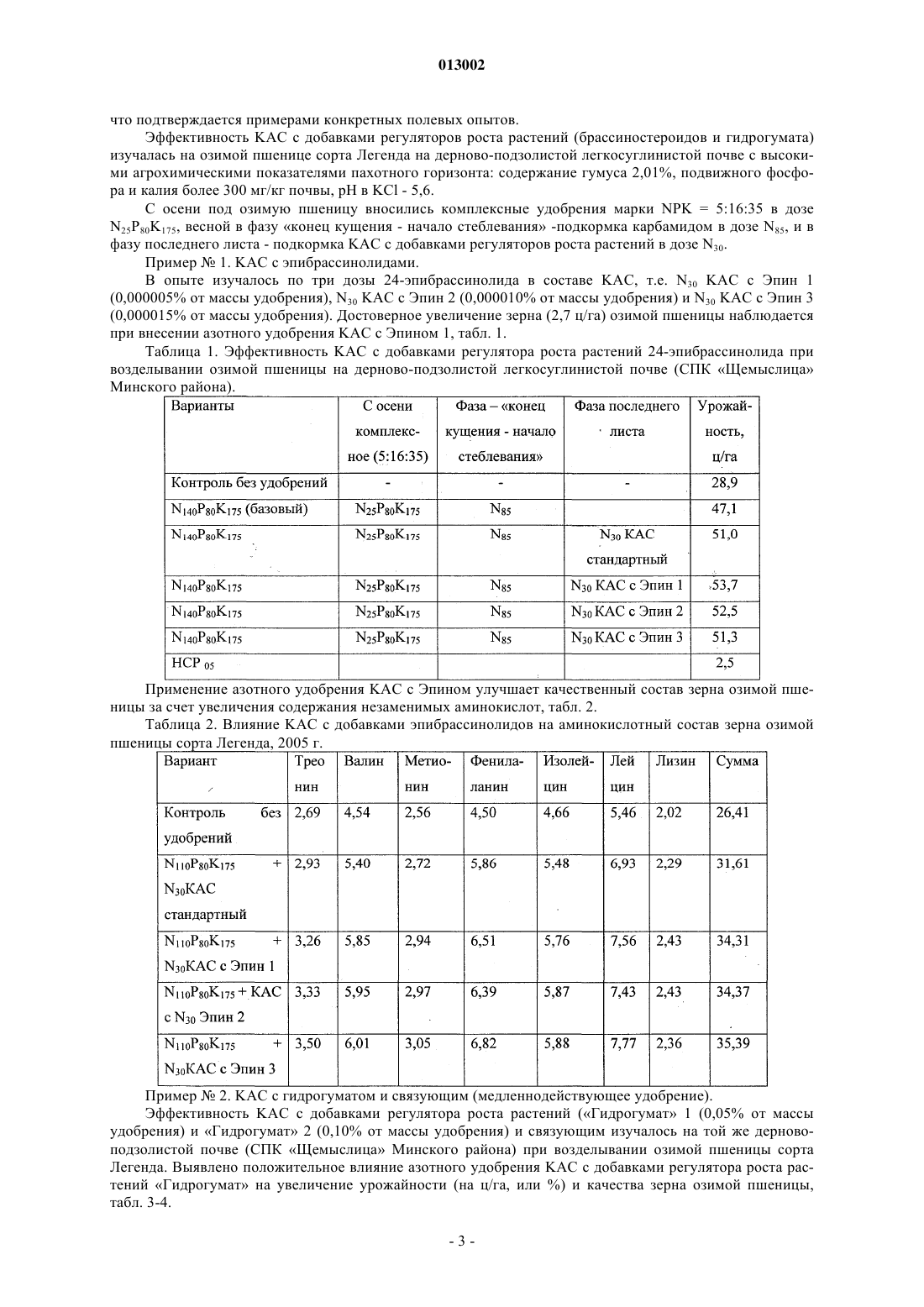 013002

что подтверждается примерами конкретных полевых опытов.

Эффективность КАС с добавками регуляторов роста растений (брассиностероидов и гидрогумата) изучалась на озимой пшенице сорта Легенда на дерново-подзолистой легкосуглинистой почве с высокими агрохимическими показателями пахотного горизонта: содержание гумуса 2,01%, подвижного фосфора и калия более 300 мг/кг почвы, pH в KCl - 5,6.

С осени под озимую пшеницу вносились комплексные удобрения марки NPK = 5:16:35 в дозе $N_{25}P_{80}K_{175}$, весной в фазу «конец кущения - начало стеблевания» -подкормка карбамидом в дозе $N_{85}$, и в фазу последнего листа - подкормка КАС с добавками регуляторов роста растений в дозе $N_{30}$.

Пример № 1. КАС с эпибрассинолидами.

В опыте изучалось по три дозы 24-эпибрассинолида в составе КАС, т.е. $N_{30}$ КАС с Эпин 1 (0,000005% от массы удобрения), $N_{30}$ КАС с Эпин 2 (0,000010% от массы удобрения) и $N_{30}$ КАС с Эпин 3 (0,000015% от массы удобрения). Достоверное увеличение зерна (2,7 ц/га) озимой пшеницы наблюдается при внесении азотного удобрения КАС с Эпином 1, табл. 1.

Таблица 1. Эффективность КАС с добавками регулятора роста растений 24-эпибрассинолида при возделывании озимой пшеницы на дерново-подзолистой легкосуглинистой почве (СПК «Щемыслица» Минского района).

| Варианты | С осени комплексное (5:16:35) | Фаза – «конец кущения - начало стеблевания» | Фаза последнего листа | Урожайность, ц/га |
|---|---|---|---|---|
| Контроль без удобрений | - | - | - | 28,9 |
| $N_{140}P_{80}K_{175}$ (базовый) | $N_{25}P_{80}K_{175}$ | $N_{85}$ | | 47,1 |
| $N_{140}P_{80}K_{175}$ | $N_{25}P_{80}K_{175}$ | $N_{85}$ | $N_{30}$ КАС стандартный | 51,0 |
| $N_{140}P_{80}K_{175}$ | $N_{25}P_{80}K_{175}$ | $N_{85}$ | $N_{30}$ КАС с Эпин 1 | 53,7 |
| $N_{140}P_{80}K_{175}$ | $N_{25}P_{80}K_{175}$ | $N_{85}$ | $N_{30}$ КАС с Эпин 2 | 52,5 |
| $N_{140}P_{80}K_{175}$ | $N_{25}P_{80}K_{175}$ | $N_{85}$ | $N_{30}$ КАС с Эпин 3 | 51,3 |
| НСР $_{05}$ | | | | 2,5 |

Применение азотного удобрения КАС с Эпином улучшает качественный состав зерна озимой пшеницы за счет увеличения содержания незаменимых аминокислот, табл. 2.

Таблица 2. Влияние КАС с добавками эпибрассинолидов на аминокислотный состав зерна озимой пшеницы сорта Легенда, 2005 г.

| Вариант | Треонин | Валин | Метионин | Фенилаланин | Изолейцин | Лейцин | Лизин | Сумма |
|---|---|---|---|---|---|---|---|---|
| Контроль без удобрений | 2,69 | 4,54 | 2,56 | 4,50 | 4,66 | 5,46 | 2,02 | 26,41 |
| $N_{110}P_{80}K_{175}$ + $N_{30}$КАС стандартный | 2,93 | 5,40 | 2,72 | 5,86 | 5,48 | 6,93 | 2,29 | 31,61 |
| $N_{110}P_{80}K_{175}$ + $N_{30}$КАС с Эпин 1 | 3,26 | 5,85 | 2,94 | 6,51 | 5,76 | 7,56 | 2,43 | 34,31 |
| $N_{110}P_{80}K_{175}$ + КАС с $N_{30}$ Эпин 2 | 3,33 | 5,95 | 2,97 | 6,39 | 5,87 | 7,43 | 2,43 | 34,37 |
| $N_{110}P_{80}K_{175}$ + $N_{30}$КАС с Эпин 3 | 3,50 | 6,01 | 3,05 | 6,82 | 5,88 | 7,77 | 2,36 | 35,39 |

Пример № 2. КАС с гидрогуматом и связующим (медленнодействующее удобрение).

Эффективность КАС с добавками регулятора роста растений («Гидрогумат» 1 (0,05% от массы удобрения) и «Гидрогумат» 2 (0,10% от массы удобрения) и связующим изучалось на той же дерново-подзолистой почве (СПК «Щемыслица» Минского района) при возделывании озимой пшеницы сорта Легенда. Выявлено положительное влияние азотного удобрения КАС с добавками регулятора роста растений «Гидрогумат» на увеличение урожайности (на ц/га, или %) и качества зерна озимой пшеницы, табл. 3-4.

- 3 -